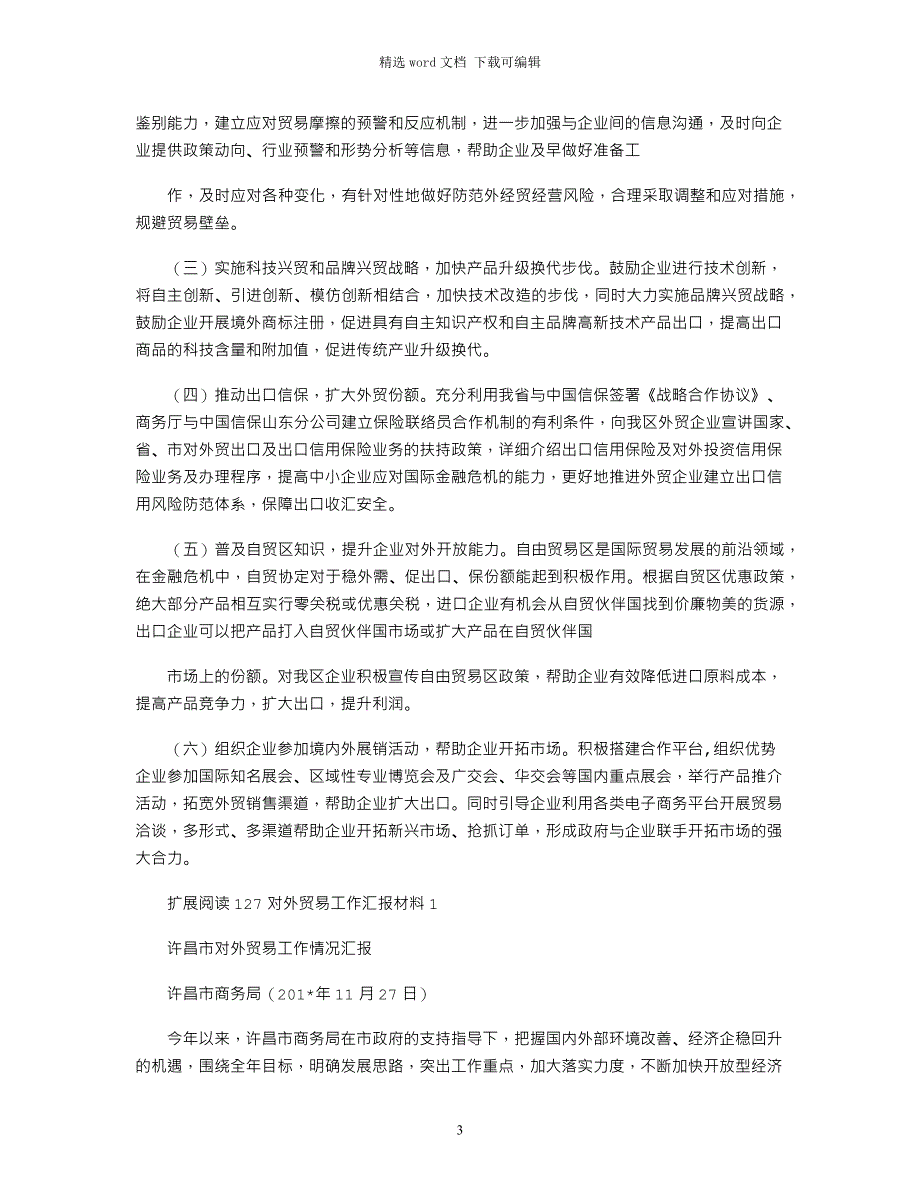 精选 word 文档 下载可编辑

鉴别能力，建立应对贸易摩擦的预警和反应机制，进一步加强与企业间的信息沟通，及时向企业提供政策动向、行业预警和形势分析等信息，帮助企业及早做好准备工

作，及时应对各种变化，有针对性地做好防范外经贸经营风险，合理采取调整和应对措施，规避贸易壁垒。

（三）实施科技兴贸和品牌兴贸战略，加快产品升级换代步伐。鼓励企业进行技术创新，将自主创新、引进创新、模仿创新相结合，加快技术改造的步伐，同时大力实施品牌兴贸战略，鼓励企业开展境外商标注册，促进具有自主知识产权和自主品牌高新技术产品出口，提高出口商品的科技含量和附加值，促进传统产业升级换代。

（四）推动出口信保，扩大外贸份额。充分利用我省与中国信保签署《战略合作协议》、商务厅与中国信保山东分公司建立保险联络员合作机制的有利条件，向我区外贸企业宣讲国家、省、市对外贸出口及出口信用保险业务的扶持政策，详细介绍出口信用保险及对外投资信用保险业务及办理程序，提高中小企业应对国际金融危机的能力，更好地推进外贸企业建立出口信用风险防范体系，保障出口收汇安全。

（五）普及自贸区知识，提升企业对外开放能力。自由贸易区是国际贸易发展的前沿领域，在金融危机中，自贸协定对于稳外需、促出口、保份额能起到积极作用。根据自贸区优惠政策，绝大部分产品相互实行零关税或优惠关税，进口企业有机会从自贸伙伴国找到价廉物美的货源，出口企业可以把产品打入自贸伙伴国市场或扩大产品在自贸伙伴国

市场上的份额。对我区企业积极宣传自由贸易区政策，帮助企业有效降低进口原料成本，提高产品竞争力，扩大出口，提升利润。

（六）组织企业参加境内外展销活动，帮助企业开拓市场。积极搭建合作平台，组织优势企业参加国际知名展会、区域性专业博览会及广交会、华交会等国内重点展会，举行产品推介活动，拓宽外贸销售渠道，帮助企业扩大出口。同时引导企业利用各类电子商务平台开展贸易洽谈，多形式、多渠道帮助企业开拓新兴市场、抢抓订单，形成政府与企业联手开拓市场的强大合力。

扩展阅读 127 对外贸易工作汇报材料 1

许昌市对外贸易工作情况汇报

许昌市商务局（201*年 11 月 27 日）

今年以来，许昌市商务局在市政府的支持指导下，把握国内外部环境改善、经济企稳回升的机遇，围绕全年目标，明确发展思路，突出工作重点，加大落实力度，不断加快开放型经济

3